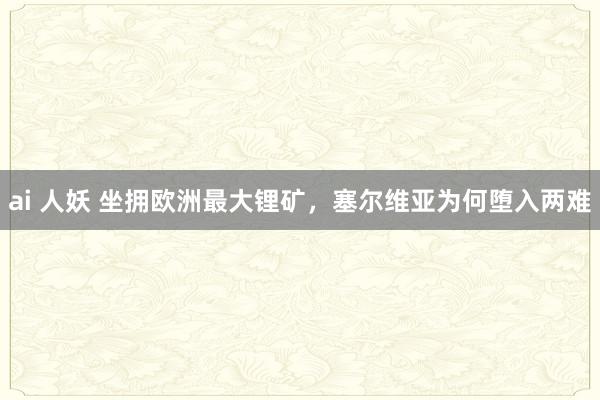 ai 人妖 坐拥欧洲最大锂矿，塞尔维亚为何堕入两难